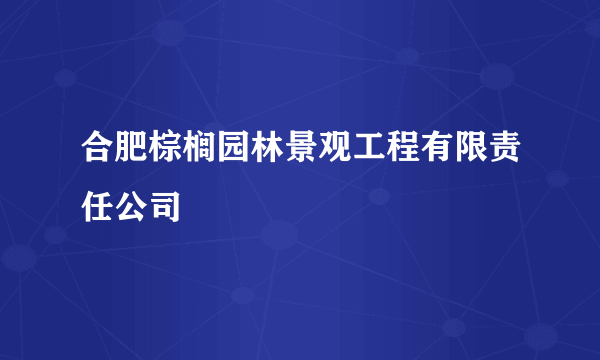 合肥棕榈园林景观工程有限责任公司